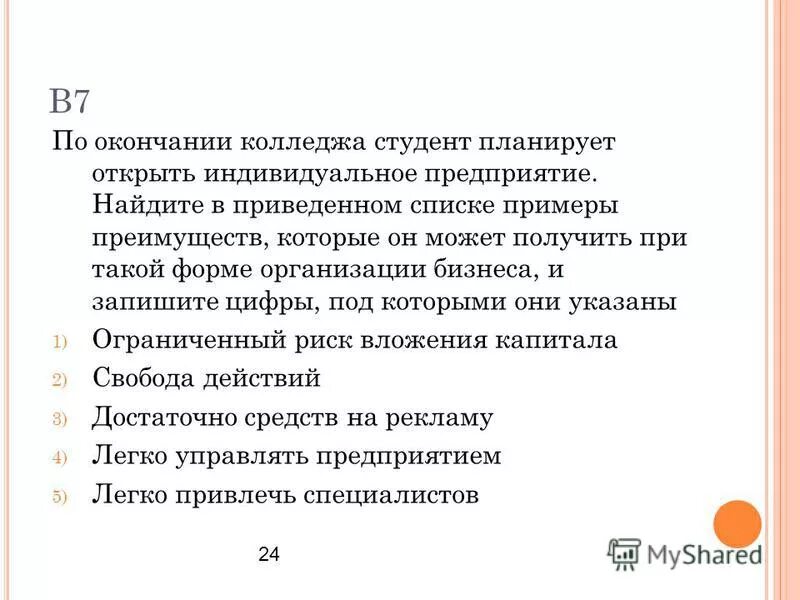 В7

По окончании колледжа студент планирует открыть индивидуальное предприятие. Найдите в приведенном списке примеры преимуществ, которые он может получить при такой форме организации бизнеса, и запишите цифры, под которыми они указаны

1) Ограниченный риск вложения капитала
2) Свобода действий
3) Достаточно средств на рекламу
4) Легко управлять предприятием
5) Легко привлечь специалистов

24

MyShared